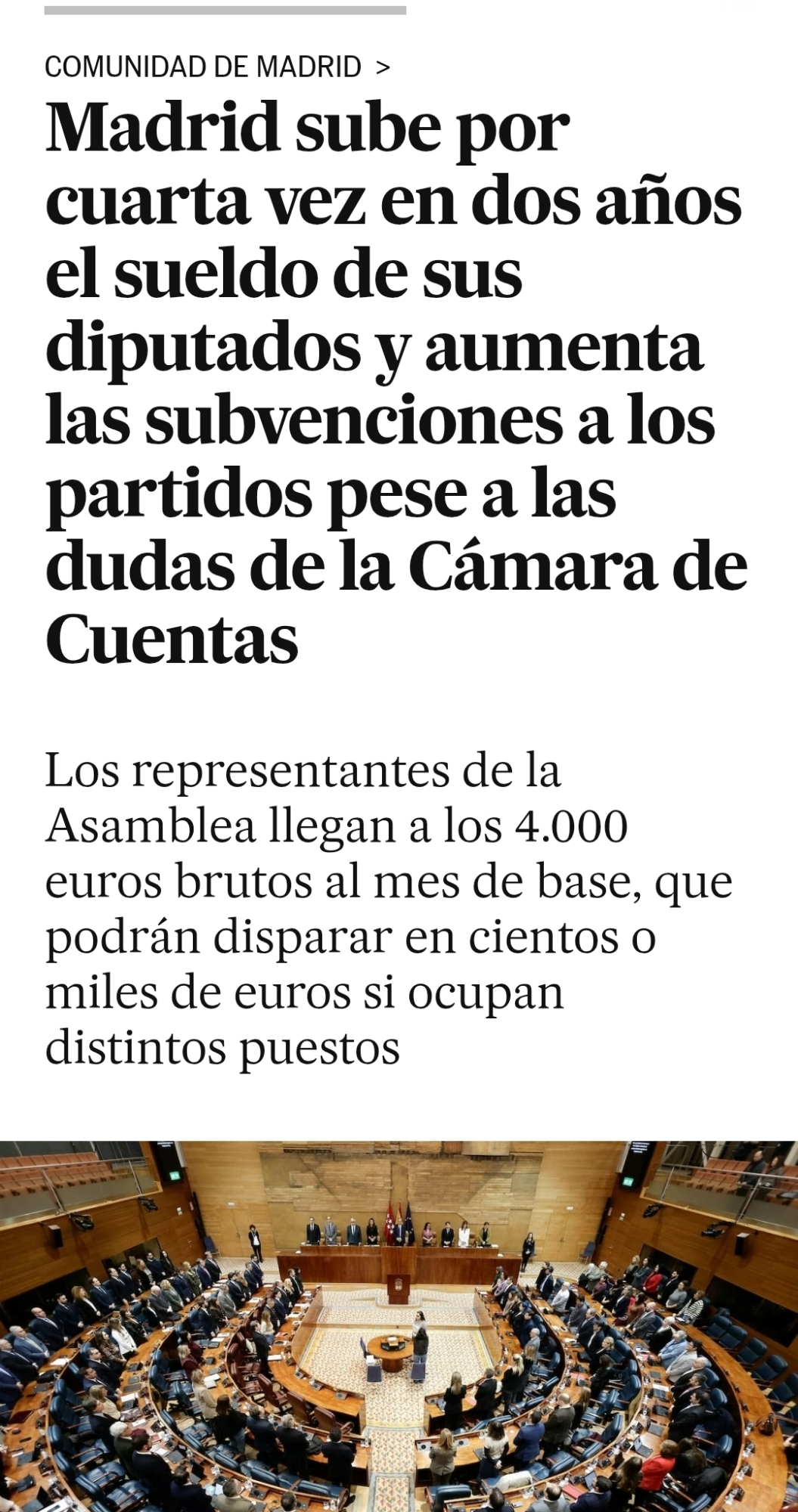 COMUNIDAD DE MADRID >

Madrid sube por cuarta vez en dos años el sueldo de sus diputados y aumenta las subvenciones a los partidos pese a las dudas de la Cámara de Cuentas

Los representantes de la Asamblea llegan a los 4.000 euros brutos al mes de base, que podrán disparar en cientos o miles de euros si ocupan distintos puestos